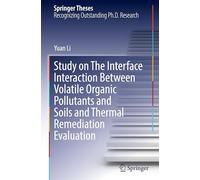 Springer Theses
Recognizing Outstanding Ph.D. Research

Yuan Li

Study on The Interface Interaction Between Volatile Organic Pollutants and Soils and Thermal Remediation Evaluation

Springer